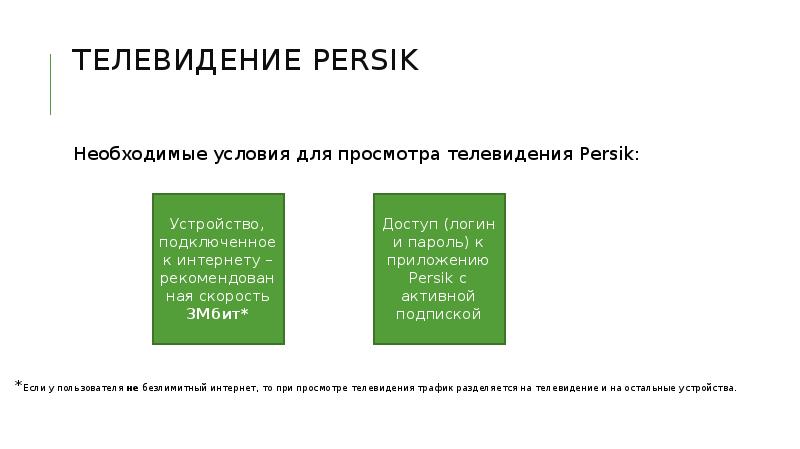 ТЕЛЕВИДЕНИЕ PERSIK

Необходимые условия для просмотра телевидения Persik:

Устройство, подключенное к интернету – рекомендованная скорость 3Мбит*

Доступ (логин и пароль) к приложению Persik с активной подпиской

*Если у пользователя не безлимитный интернет, то при просмотре телевидения трафик разделяется на телевидение и на остальные устройства.